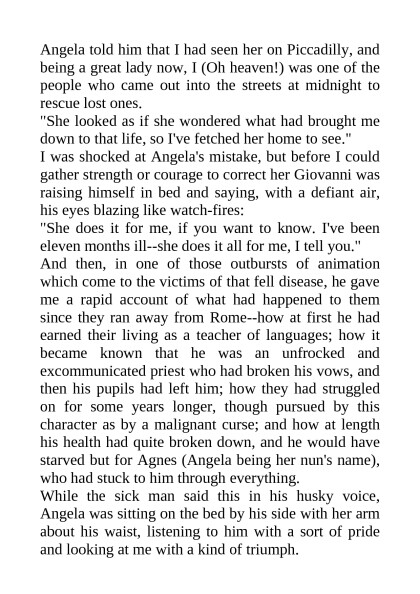 Angela told him that I had seen her on Piccadilly, and being a great lady now, I (Oh heaven!) was one of the people who came out into the streets at midnight to rescue lost ones.

"She looked as if she wondered what had brought me down to that life, so I've fetched her home to see."

I was shocked at Angela's mistake, but before I could gather strength or courage to correct her Giovanni was raising himself in bed and saying, with a defiant air, his eyes blazing like watch-fires:

"She does it for me, if you want to know. I've been eleven months ill--she does it all for me, I tell you."

And then, in one of those outbursts of animation which come to the victims of that fell disease, he gave me a rapid account of what had happened to them since they ran away from Rome--how at first he had earned their living as a teacher of languages; how it became known that he was an unfrocked and excommunicated priest who had broken his vows, and then his pupils had left him; how they had struggled on for some years longer, though pursued by this character as by a malignant curse; and how at length his health had quite broken down, and he would have starved but for Agnes (Angela being her nun's name), who had stuck to him through everything.

While the sick man said this in his husky voice, Angela was sitting on the bed by his side with her arm about his waist, listening to him with a sort of pride and looking at me with a kind of triumph.